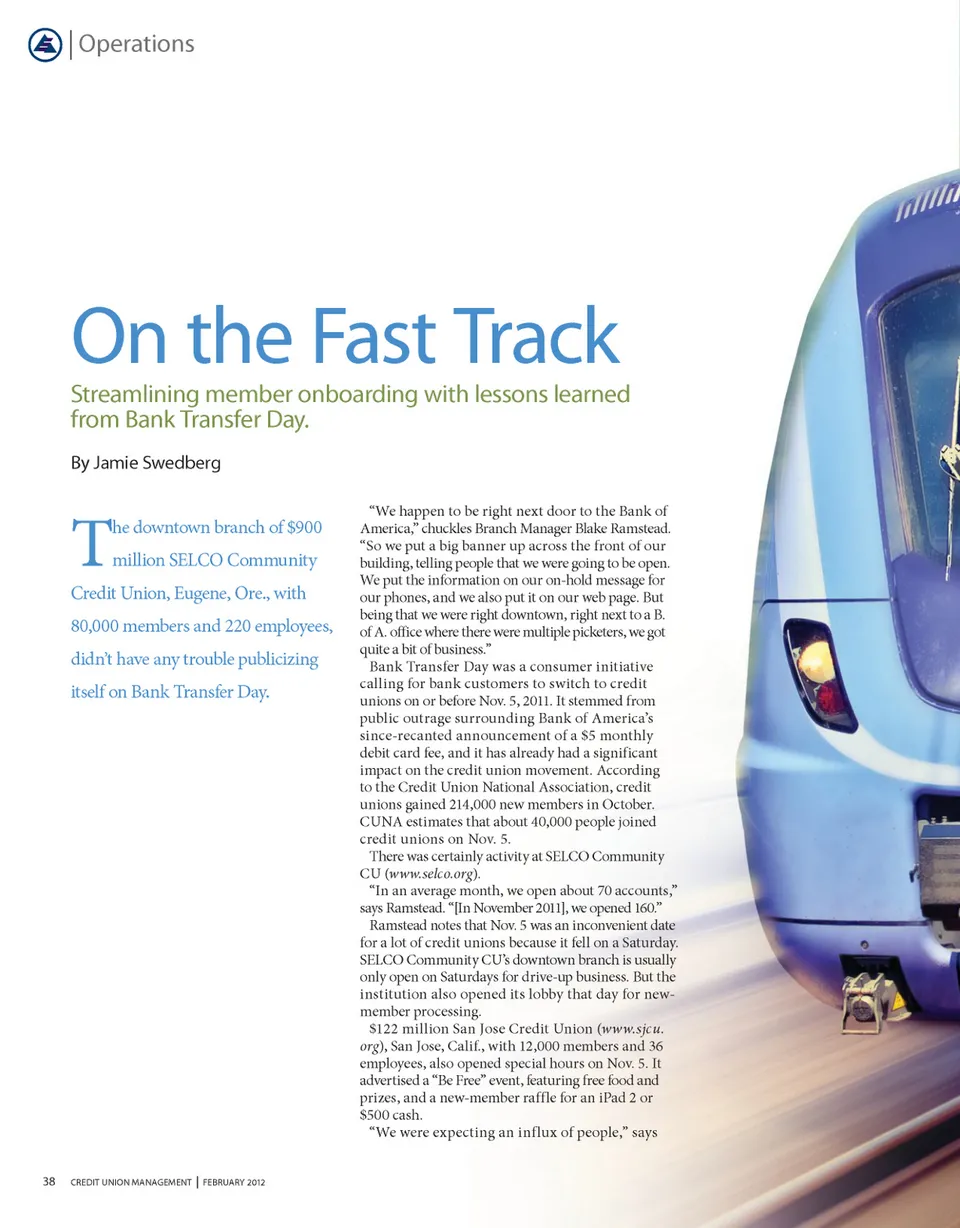 Operations

On the Fast Track

Streamlining member onboarding with lessons learned from Bank Transfer Day.

By Jamie Swedberg

The downtown branch of $900 million SELCO Community Credit Union, Eugene, Ore., with 80,000 members and 220 employees, didn't have any trouble publicizing itself on Bank Transfer Day.

"We happen to be right next door to the Bank of America," chuckles Branch Manager Blake Ramstead. "So we put a big banner up across the front of our building, telling people that we were going to be open. We put the information on our on-hold message for our phones, and we also put it on our web page. But being that we were right downtown, right next to a B. of A. office where there were multiple picketers, we got quite a bit of business."

Bank Transfer Day was a consumer initiative calling for bank customers to switch to credit unions on or before Nov. 5, 2011. It stemmed from public outrage surrounding Bank of America's since-recanted announcement of a $5 monthly debit card fee, and it has already had a significant impact on the credit union movement. According to the Credit Union National Association, credit unions gained 214,000 new members in October. CUNA estimates that about 40,000 people joined credit unions on Nov. 5.

There was certainly activity at SELCO Community CU (www.selco.org).

"In an average month, we open about 70 accounts," says Ramstead. "[In November 2011], we opened 160."

Ramstead notes that Nov. 5 was an inconvenient date for a lot of credit unions because it fell on a Saturday. SELCO Community CU's downtown branch is usually only open on Saturdays for drive-up business. But the institution also opened its lobby that day for new-member processing.

$122 million San Jose Credit Union (www.sjcu.org), San Jose, Calif., with 12,000 members and 36 employees, also opened special hours on Nov. 5. It advertised a "Be Free" event, featuring free food and prizes, and a new-member raffle for an iPad 2 or $500 cash.

"We were expecting an influx of people," says

38 CREDIT UNION MANAGEMENT | FEBRUARY 2012